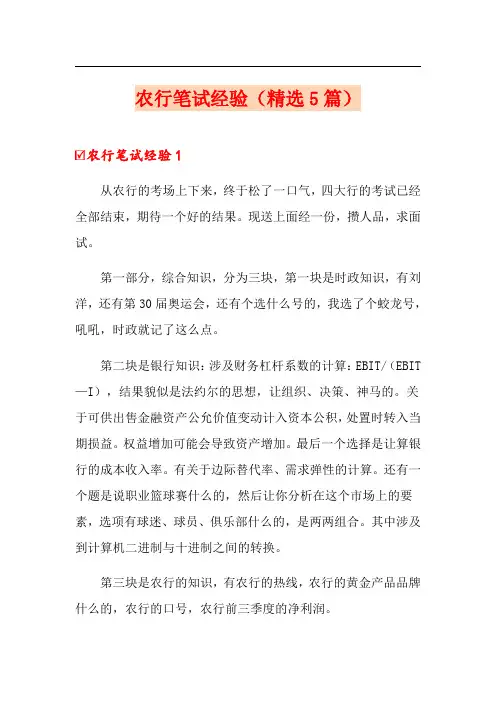 农行笔试经验（精选5篇）

☑农行笔试经验1

从农行的考场上下来，终于松了一口气，四大行的考试已经全部结束，期待一个好的结果。现送上面经一份，攒人品，求面试。

第一部分，综合知识，分为三块，第一块是时政知识，有刘洋，还有第30届奥运会，还有个选什么号的，我选了个蛟龙号，吼吼，时政就记了这么点。

第二块是银行知识：涉及财务杠杆系数的计算：EBIT/（EBIT—I），结果貌似是法约尔的思想，让组织、决策、神马的。关于可供出售金融资产公允价值变动计入资本公积，处置时转入当期损益。权益增加可能会导致资产增加。最后一个选择是让算银行的成本收入率。有关于边际替代率、需求弹性的计算。还有一个题是说职业篮球赛什么的，然后让你分析在这个市场上的要素，选项有球迷、球员、俱乐部什么的，是两两组合。其中涉及到计算机二进制与十进制之间的转换。

第三块是农行的知识，有农行的热线，农行的黄金产品品牌什么的，农行的口号，农行前三季度的净利润。